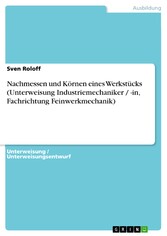 Ausbildung

Sven Roloff

Nachmessen und Körnen eines Werkstücks (Unterweisung Industriemechaniker / -in, Fachrichtung Feinwerkmechanik)

Unterweisung / Unterweisungsentwurf

GRIN